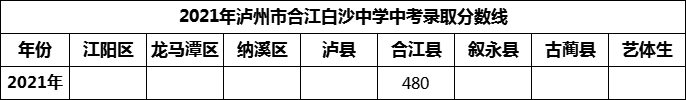 2021年泸州市合江白沙中学中考录取分数线

| 年份 | 江阳区 | 龙马潭区 | 纳溪区 | 泸县 | 合江县 | 叙永县 | 古蔺县 | 艺体生 |
|---|---|---|---|---|---|---|---|---|
| 2021年 | | | | | 480 | | | |